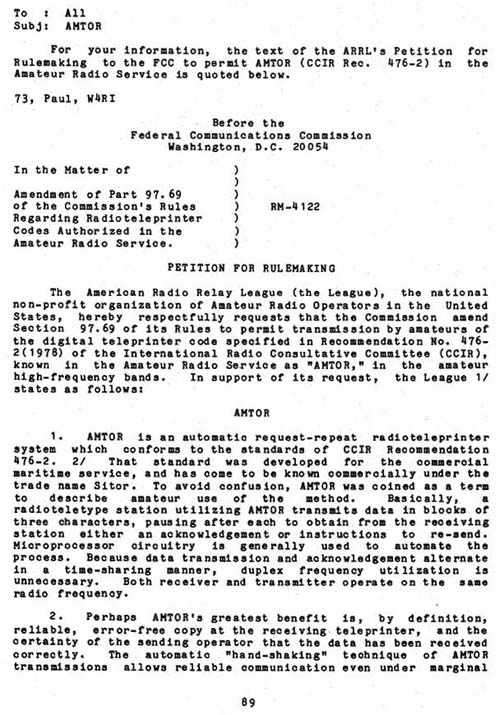 To : All
Subj: AMTOR

For your information, the text of the ARRL's Petition for Rulemaking to the FCC to permit AMTOR (CCIR Rec. 476-2) in the Amateur Radio Service is quoted below.

73, Paul, W4RI

Before the
Federal Communications Commission
Washington, D.C. 20054

In the Matter of )
)
Amendment of Part 97.69 )
of the Commission's Rules ) RM-4122
Regarding Radioteleprinter )
Codes Authorized in the )
Amateur Radio Service. )

PETITION FOR RULEMAKING

The American Radio Relay League (the League), the national non-profit organization of Amateur Radio Operators in the United States, hereby respectfully requests that the Commission amend Section 97.69 of its Rules to permit transmission by amateurs of the digital teleprinter code specified in Recommendation No. 476-2(1978) of the International Radio Consultative Committee (CCIR), known in the Amateur Radio Service as "AMTOR," in the amateur high-frequency bands. In support of its request, the League 1/ states as follows:

AMTOR

1. AMTOR is an automatic request-repeat radioteleprinter system which conforms to the standards of CCIR Recommendation 476-2. 2/ That standard was developed for the commercial maritime service, and has come to be known commercially under the trade name Sitor. To avoid confusion, AMTOR was coined as a term to describe amateur use of the method. Basically, a radioteletype station utilizing AMTOR transmits data in blocks of three characters, pausing after each to obtain from the receiving station either an acknowledgement or instructions to re-send. Microprocessor circuitry is generally used to automate the process. Because data transmission and acknowledgement alternate in a time-sharing manner, duplex frequency utilization is unnecessary. Both receiver and transmitter operate on the same radio frequency.

2. Perhaps AMTOR's greatest benefit is, by definition, reliable, error-free copy at the receiving teleprinter, and the certainty of the sending operator that the data has been received correctly. The automatic "hand-shaking" technique of AMTOR transmissions allows reliable communication even under marginal

89